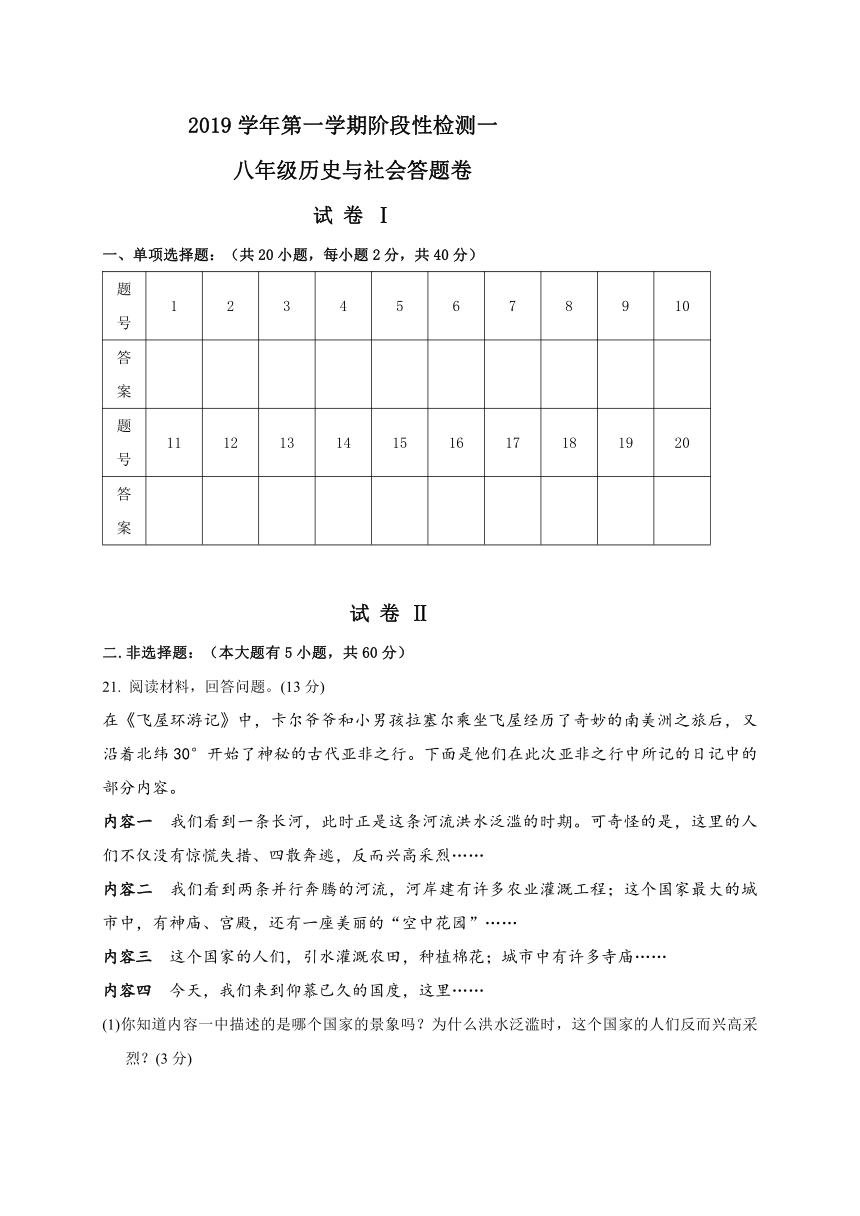 2019 学年第一学期阶段性检测一

八年级历史与社会答题卷

试 卷 Ⅰ

一、单项选择题：（共 20 小题，每小题 2 分，共 40 分）

| 题号 | 1 | 2 | 3 | 4 | 5 | 6 | 7 | 8 | 9 | 10 |
|---|---|---|---|---|---|---|---|---|---|---|
| 答案 | | | | | | | | | | |
| 题号 | 11 | 12 | 13 | 14 | 15 | 16 | 17 | 18 | 19 | 20 |
| 答案 | | | | | | | | | | |

试 卷 Ⅱ

二.非选择题：（本大题有 5 小题，共 60 分）

21. 阅读材料，回答问题。(13 分)

在《飞屋环游记》中，卡尔爷爷和小男孩拉塞尔乘坐飞屋经历了奇妙的南美洲之旅后，又沿着北纬 30° 开始了神秘的古代亚非之行。下面是他们在此次亚非之行中所记的日记中的部分内容。

内容一　我们看到一条长河，此时正是这条河流洪水泛滥的时期。可奇怪的是，这里的人们不仅没有惊慌失措、四散奔逃，反而兴高采烈……

内容二　我们看到两条并行奔腾的河流，河岸建有许多农业灌溉工程；这个国家最大的城市中，有神庙、宫殿，还有一座美丽的“空中花园”……

内容三　这个国家的人们，引水灌溉农田，种植棉花；城市中有许多寺庙……

内容四　今天，我们来到仰慕已久的国度，这里……

(1)你知道内容一中描述的是哪个国家的景象吗？为什么洪水泛滥时，这个国家的人们反而兴高采烈？(3 分)